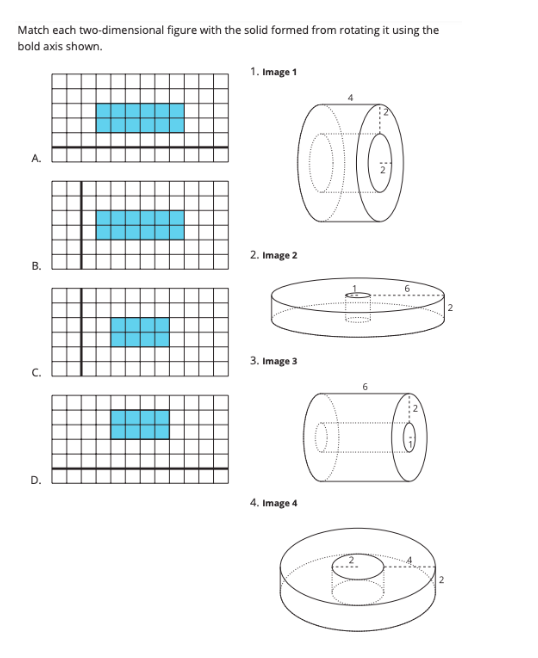 Match each two-dimensional figure with the solid formed from rotating it using the bold axis shown.

A.

B.

C.

D.

1. Image 1

4
2
2

2. Image 2

1
6
2

3. Image 3

6
2
1

4. Image 4

2
4
2